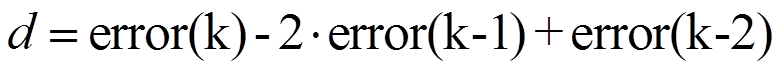 $d = \text{error(k)} - 2 \cdot \text{error(k-1)} + \text{error(k-2)}$